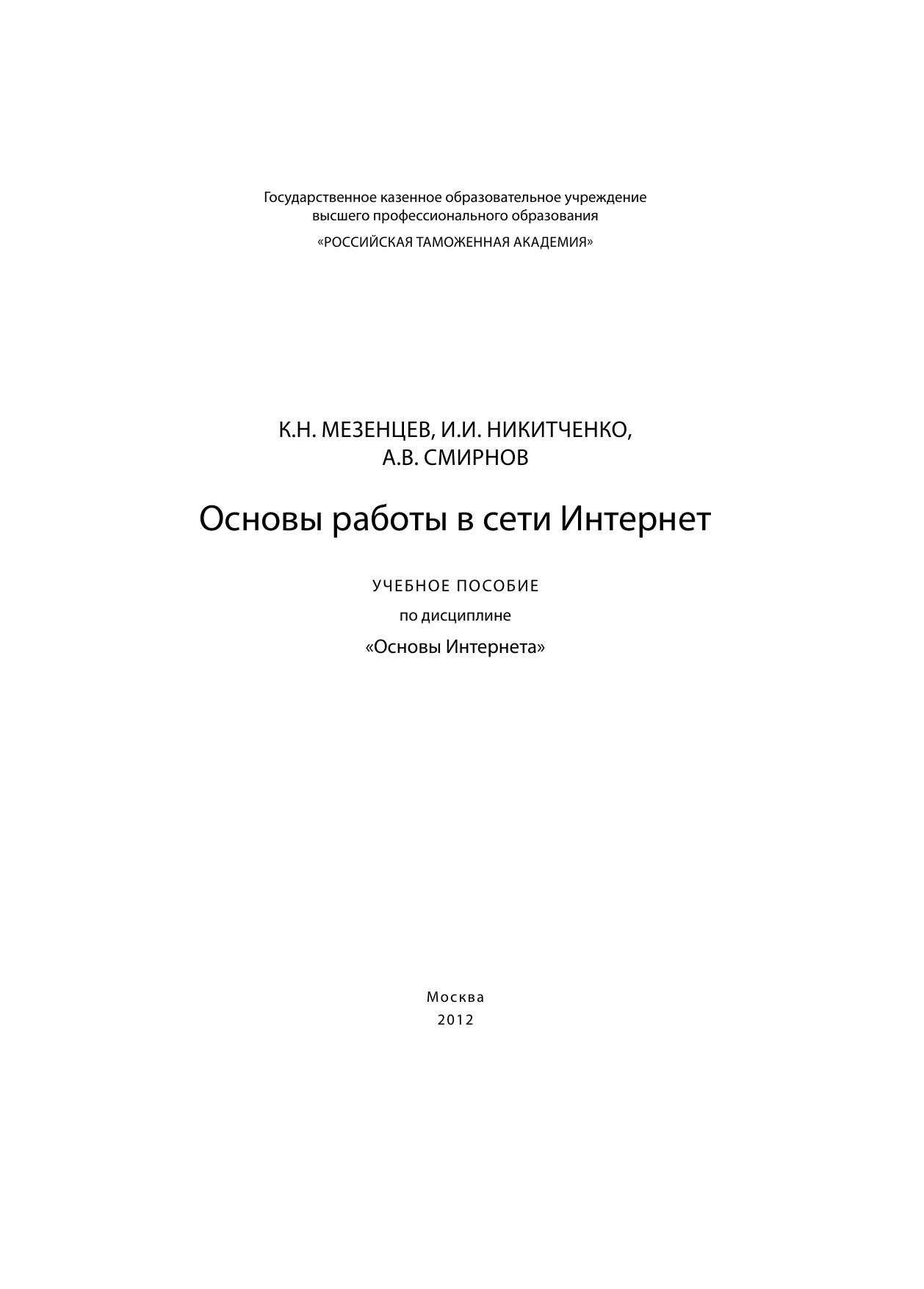 Государственное казенное образовательное учреждение высшего профессионального образования
«РОССИЙСКАЯ ТАМОЖЕННАЯ АКАДЕМИЯ»

К.Н. МЕЗЕНЦЕВ, И.И. НИКИТЧЕНКО,
А.В. СМИРНОВ

Основы работы в сети Интернет

УЧЕБНОЕ ПОСОБИЕ
по дисциплине
«Основы Интернета»

Москва
2012